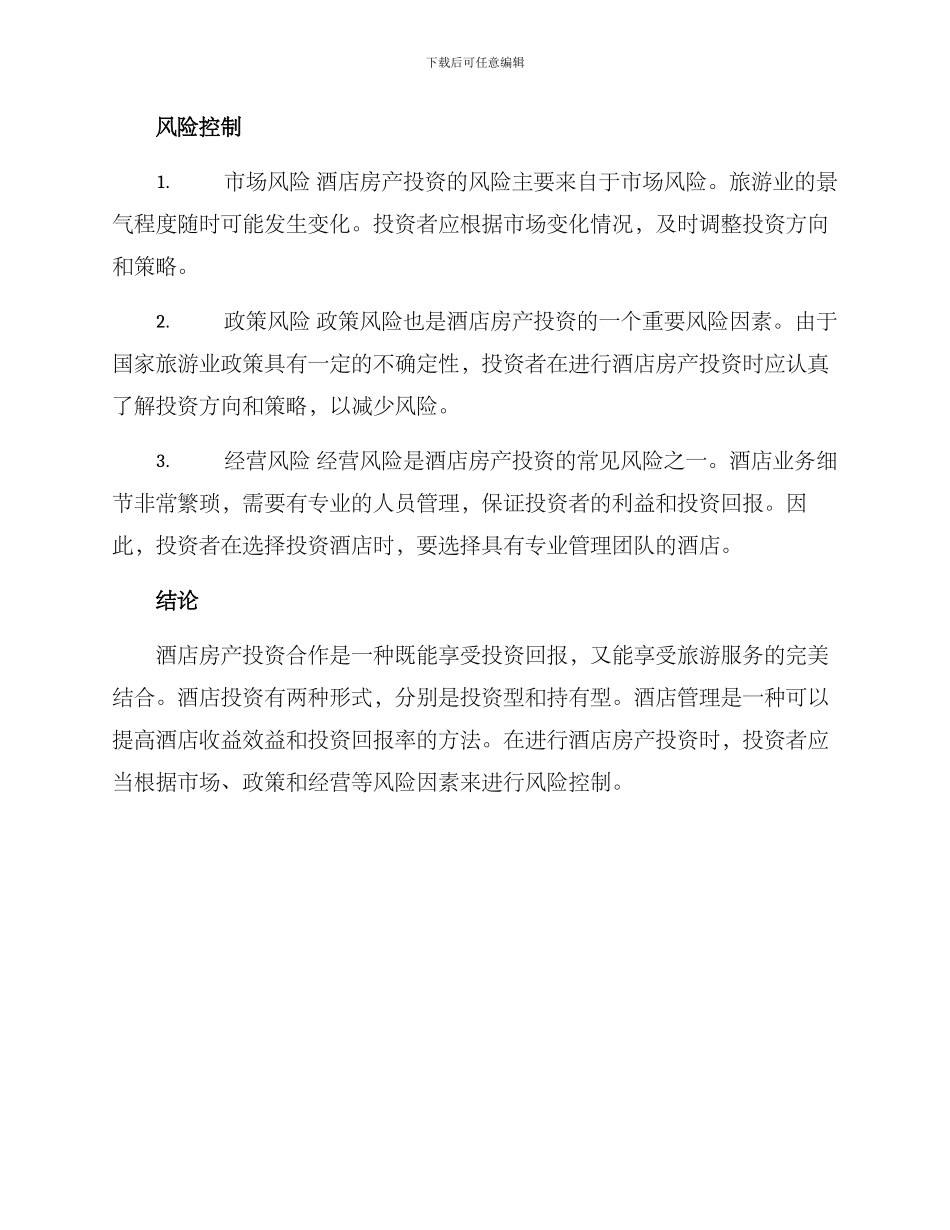 下载后可任意编辑

风险控制

1. 市场风险 酒店房产投资的风险主要来自于市场风险。旅游业的景气程度随时可能发生变化。投资者应根据市场变化情况，及时调整投资方向和策略。

2. 政策风险 政策风险也是酒店房产投资的一个重要风险因素。由于国家旅游业政策具有一定的不确定性，投资者在进行酒店房产投资时应认真了解投资方向和策略，以减少风险。

3. 经营风险 经营风险是酒店房产投资的常见风险之一。酒店业务细节非常繁琐，需要有专业的人员管理，保证投资者的利益和投资回报。因此，投资者在选择投资酒店时，要选择具有专业管理团队的酒店。

结论

酒店房产投资合作是一种既能享受投资回报，又能享受旅游服务的完美结合。酒店投资有两种形式，分别是投资型和持有型。酒店管理是一种可以提高酒店收益效益和投资回报率的方法。在进行酒店房产投资时，投资者应当根据市场、政策和经营等风险因素来进行风险控制。